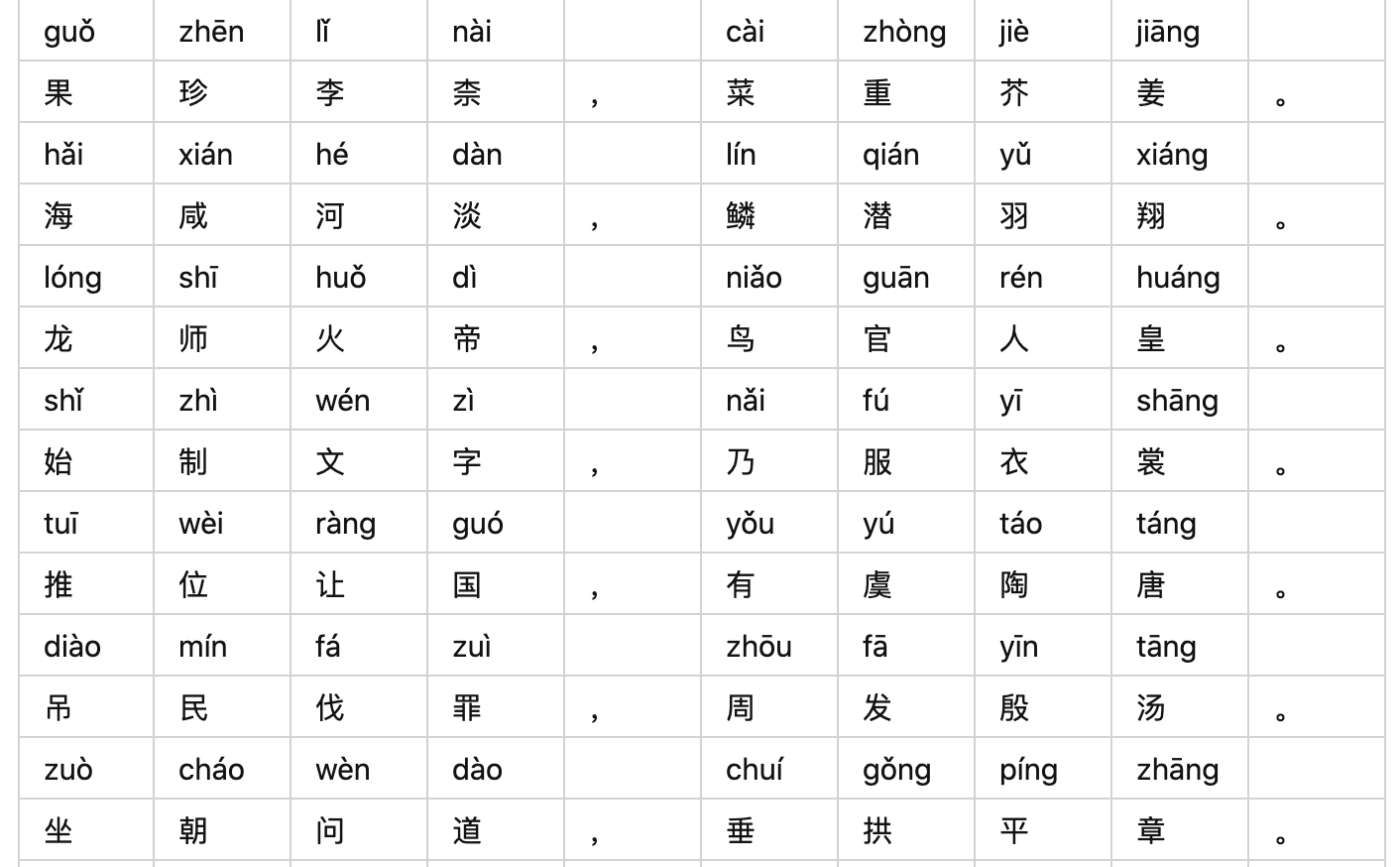 | guǒ | zhēn | lǐ | nài | | cài | zhòng | jiè | jiāng | |
|---|---|---|---|---|---|---|---|---|---|
| 果 | 珍 | 李 | 柰 | ， | 菜 | 重 | 芥 | 姜 | 。 |
| hǎi | xián | hé | dàn | | lín | qián | yǔ | xiáng | |
| 海 | 咸 | 河 | 淡 | ， | 鳞 | 潜 | 羽 | 翔 | 。 |
| lóng | shī | huǒ | dì | | niǎo | guān | rén | huáng | |
| 龙 | 师 | 火 | 帝 | ， | 鸟 | 官 | 人 | 皇 | 。 |
| shǐ | zhì | wén | zì | | nǎi | fú | yī | shāng | |
| 始 | 制 | 文 | 字 | ， | 乃 | 服 | 衣 | 裳 | 。 |
| tuī | wèi | ràng | guó | | yǒu | yú | táo | táng | |
| 推 | 位 | 让 | 国 | ， | 有 | 虞 | 陶 | 唐 | 。 |
| diào | mín | fá | zuì | | zhōu | fā | yīn | tāng | |
| 吊 | 民 | 伐 | 罪 | ， | 周 | 发 | 殷 | 汤 | 。 |
| zuò | cháo | wèn | dào | | chuí | gǒng | píng | zhāng | |
| 坐 | 朝 | 问 | 道 | ， | 垂 | 拱 | 平 | 章 | 。 |